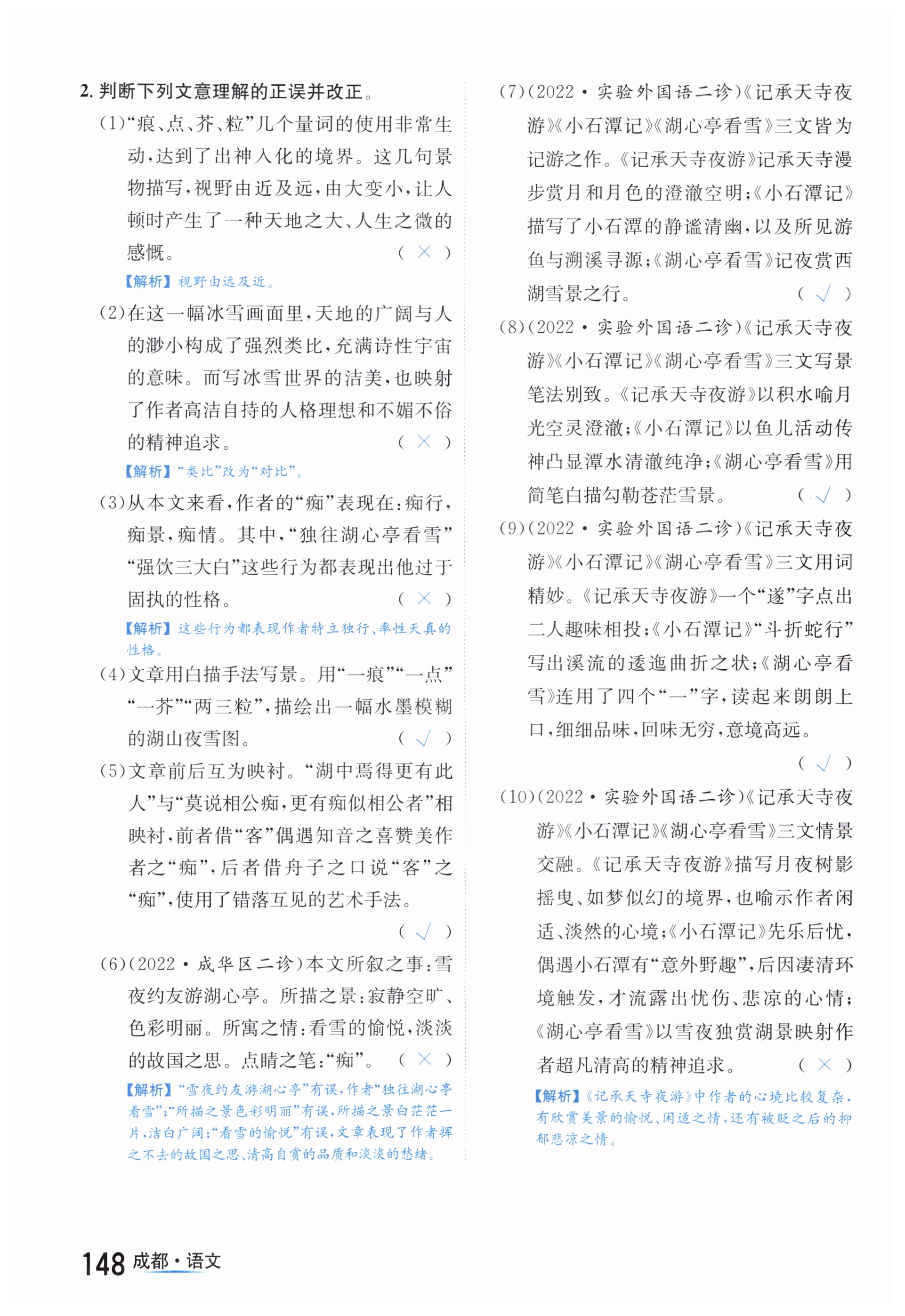 2. 判断下列文意理解的正误并改正。

(1)“痕、点、芥、粒”几个量词的使用非常生动,达到了出神入化的境界。这几句景物描写,视野由近及远,由大变小,让人顿时产生了一种天地之大、人生之微的感慨。 ( × )

【解析】视野由远及近。

(2)在这一幅冰雪画面里,天地的广阔与人的渺小构成了强烈类比,充满诗性宇宙的意味。而写冰雪世界的洁美,也映射了作者高洁自持的人格理想和不媚不俗的精神追求。 ( × )

【解析】“类比”改为“对比”。

(3)从本文来看,作者的“痴”表现在:痴行,痴景,痴情。其中,“独往湖心亭看雪”“强饮三大白”这些行为都表现出他过于固执的性格。 ( × )

【解析】这些行为都表现作者特立独行、率性天真的性格。

(4)文章用白描手法写景。用“一痕”“一点”“一芥”“两三粒”,描绘出一幅水墨模糊的湖山夜雪图。 ( √ )

(5)文章前后互为映衬。“湖中焉得更有此人”与“莫说相公痴,更有痴似相公者”相映衬,前者借“客”偶遇知音之喜赞美作者之“痴”,后者借舟子之口说“客”之“痴”,使用了错落互见的艺术手法。 ( √ )

(6)(2022·成华区二诊)本文所叙之事:雪夜约友游湖心亭。所描之景:寂静空旷、色彩明丽。所寓之情:看雪的愉悦,淡淡的故国之思。点睛之笔:“痴”。 ( × )

【解析】“雪夜约友游湖心亭”有误,作者“独往湖心亭看雪”;“所描之景色彩明丽”有误,所描之景白茫茫一片,洁白广阔;“看雪的愉悦”有误,文章表现了作者挥之不去的故国之思、清高自赏的品质和淡淡的愁绪。

(7)(2022·实验外国语二诊)《记承天寺夜游》《小石潭记》《湖心亭看雪》三文皆为记游之作。《记承天寺夜游》记承天寺漫步赏月和月色的澄澈空明;《小石潭记》描写了小石潭的静谧清幽,以及所见游鱼与溯溪寻源;《湖心亭看雪》记夜赏西湖雪景之行。 ( √ )

(8)(2022·实验外国语二诊)《记承天寺夜游》《小石潭记》《湖心亭看雪》三文写景笔法别致。《记承天寺夜游》以积水喻月光空灵澄澈;《小石潭记》以鱼儿活动传神凸显潭水清澈纯净;《湖心亭看雪》用简笔白描勾勒苍茫雪景。 ( √ )

(9)(2022·实验外国语二诊)《记承天寺夜游》《小石潭记》《湖心亭看雪》三文用词精妙。《记承天寺夜游》一个“遂”字点出二人趣味相投;《小石潭记》“斗折蛇行”写出溪流的逶迤曲折之状;《湖心亭看雪》连用了四个“一”字,读起来朗朗上口,细细品味,回味无穷,意境高远。 ( √ )

(10)(2022·实验外国语二诊)《记承天寺夜游》《小石潭记》《湖心亭看雪》三文情景交融。《记承天寺夜游》描写月夜树影摇曳、如梦似幻的境界,也喻示作者闲适、淡然的心境;《小石潭记》先乐后忧,偶遇小石潭有“意外野趣”,后因凄清环境触发,才流露出忧伤、悲凉的心情;《湖心亭看雪》以雪夜独赏湖景映射作者超凡清高的精神追求。 ( × )

【解析】《记承天寺夜游》中作者的心境比较复杂,有欣赏美景的愉悦、闲适之情,还有被贬之后的抑郁悲凉之情。

148 成都·语文